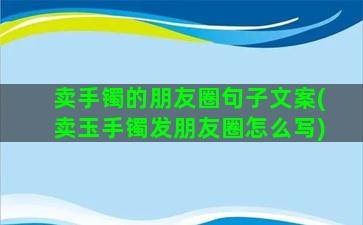 卖手镯的朋友圈句子文案(卖玉手镯发朋友圈怎么写)